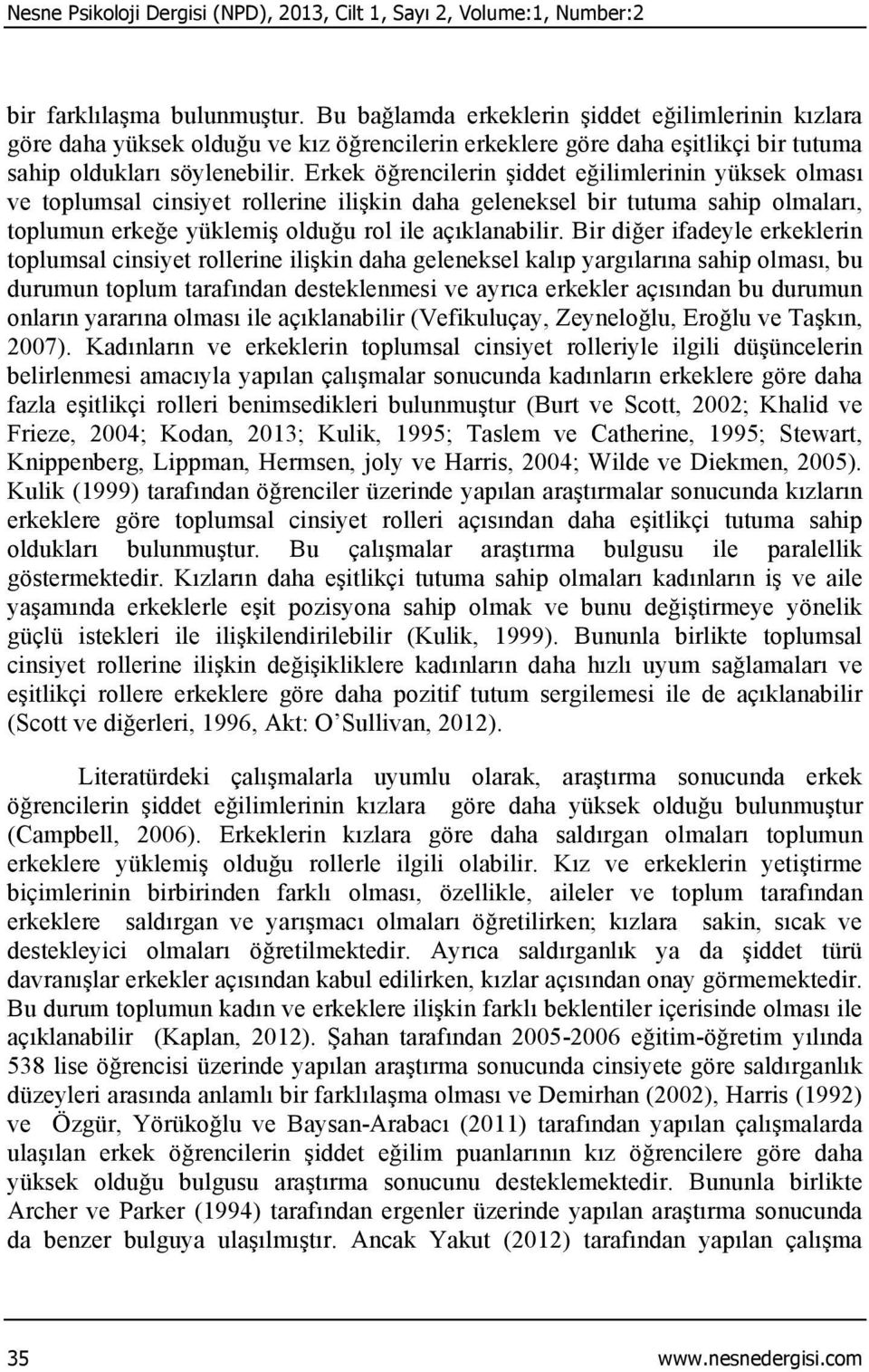 Nesne Psikoloji Dergisi (NPD), 2013, Cilt 1, Sayı 2, Volume:1, Number:2

bir farklılaşma bulunmuştur. Bu bağlamda erkeklerin şiddet eğilimlerinin kızlara göre daha yüksek olduğu ve kız öğrencilerin erkeklere göre daha eşitlikçi bir tutuma sahip oldukları söylenebilir. Erkek öğrencilerin şiddet eğilimlerinin yüksek olması ve toplumsal cinsiyet rollerine ilişkin daha geleneksel bir tutuma sahip olmaları, toplumun erkeğe yüklemiş olduğu rol ile açıklanabilir. Bir diğer ifadeyle erkeklerin toplumsal cinsiyet rollerine ilişkin daha geleneksel kalıp yargılarına sahip olması, bu durumun toplum tarafından desteklenmesi ve ayrıca erkekler açısından bu durumun onların yararına olması ile açıklanabilir (Vefikuluçay, Zeyneloğlu, Eroğlu ve Taşkın, 2007). Kadınların ve erkeklerin toplumsal cinsiyet rolleriyle ilgili düşüncelerin belirlenmesi amacıyla yapılan çalışmalar sonucunda kadınların erkeklere göre daha fazla eşitlikçi rolleri benimsedikleri bulunmuştur (Burt ve Scott, 2002; Khalid ve Frieze, 2004; Kodan, 2013; Kulik, 1995; Taslem ve Catherine, 1995; Stewart, Knippenberg, Lippman, Hermsen, joly ve Harris, 2004; Wilde ve Diekmen, 2005). Kulik (1999) tarafından öğrenciler üzerinde yapılan araştırmalar sonucunda kızların erkeklere göre toplumsal cinsiyet rolleri açısından daha eşitlikçi tutuma sahip oldukları bulunmuştur. Bu çalışmalar araştırma bulgusu ile paralellik göstermektedir. Kızların daha eşitlikçi tutuma sahip olmaları kadınların iş ve aile yaşamında erkeklerle eşit pozisyona sahip olmak ve bunu değiştirmeye yönelik güçlü istekleri ile ilişkilendirilebilir (Kulik, 1999). Bununla birlikte toplumsal cinsiyet rollerine ilişkin değişikliklere kadınların daha hızlı uyum sağlamaları ve eşitlikçi rollere erkeklere göre daha pozitif tutum sergilemesi ile de açıklanabilir (Scott ve diğerleri, 1996, Akt: O'Sullivan, 2012).

Literatürdeki çalışmalarla uyumlu olarak, araştırma sonucunda erkek öğrencilerin şiddet eğilimlerinin kızlara göre daha yüksek olduğu bulunmuştur (Campbell, 2006). Erkeklerin kızlara göre daha saldırgan olmaları toplumun erkeklere yüklemiş olduğu rollerle ilgili olabilir. Kız ve erkeklerin yetiştirme biçimlerinin birbirinden farklı olması, özellikle, aileler ve toplum tarafından erkeklere saldırgan ve yarışmacı olmaları öğretilirken; kızlara sakin, sıcak ve destekleyici olmaları öğretilmektedir. Ayrıca saldırganlık ya da şiddet türü davranışlar erkekler açısından kabul edilirken, kızlar açısından onay görmemektedir. Bu durum toplumun kadın ve erkeklere ilişkin farklı beklentiler içerisinde olması ile açıklanabilir (Kaplan, 2012). Şahan tarafından 2005-2006 eğitim-öğretim yılında 538 lise öğrencisi üzerinde yapılan araştırma sonucunda cinsiyete göre saldırganlık düzeyleri arasında anlamlı bir farklılaşma olması ve Demirhan (2002), Harris (1992) ve Özgür, Yörükoğlu ve Baysan-Arabacı (2011) tarafından yapılan çalışmalarda ulaşılan erkek öğrencilerin şiddet eğilim puanlarının kız öğrencilere göre daha yüksek olduğu bulgusu araştırma sonucunu desteklemektedir. Bununla birlikte Archer ve Parker (1994) tarafından ergenler üzerinde yapılan araştırma sonucunda da benzer bulguya ulaşılmıştır. Ancak Yakut (2012) tarafından yapılan çalışma

35 www.nesnedergisi.com